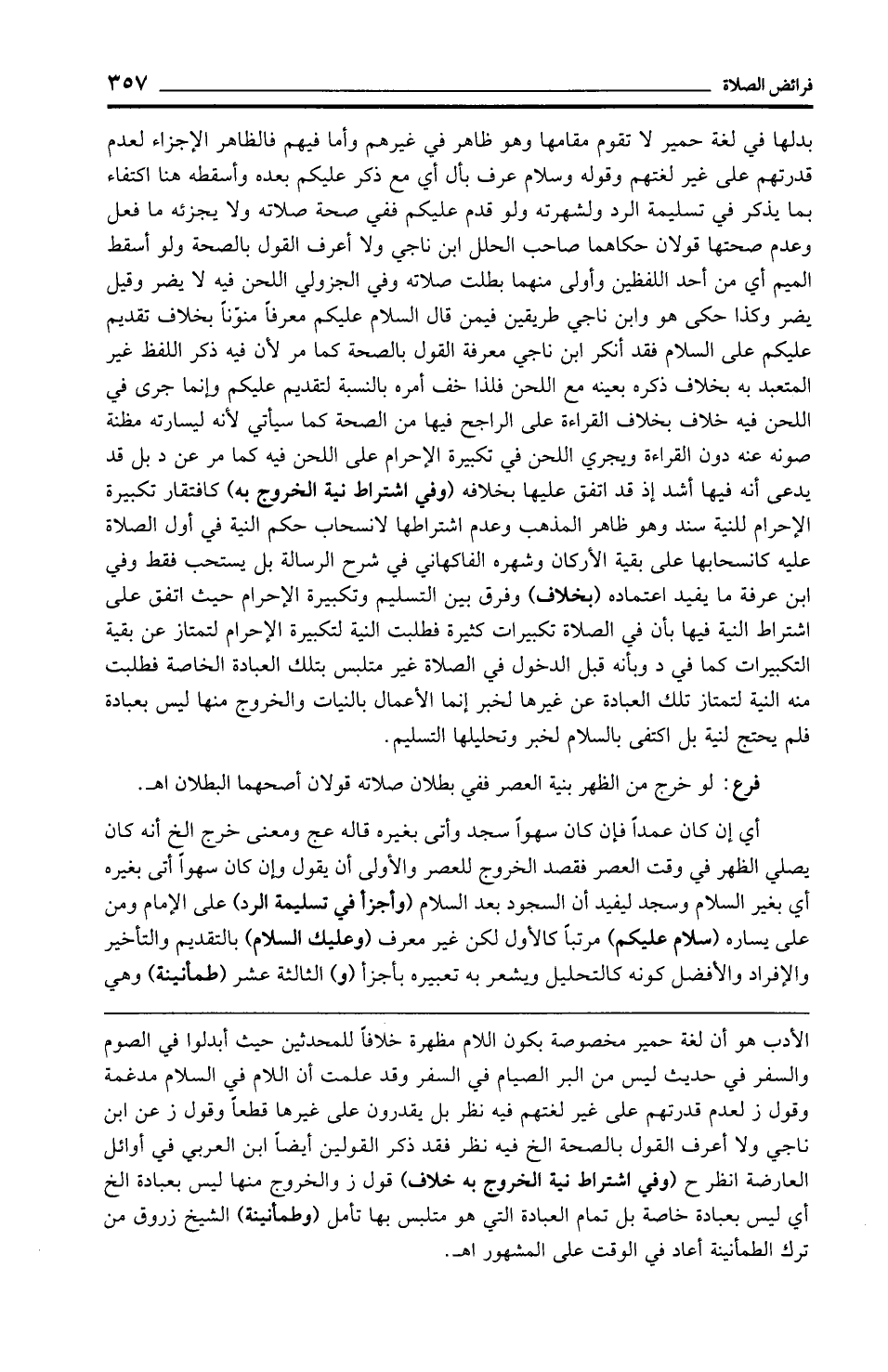 فرائض الصلاة ٣٥٧

بدلها في لغة حمير لا تقوم مقامها وهو ظاهر في غيرهم وأما فيهم فالظاهر الإجزاء لعدم قدرتهم على غير لغتهم وقوله وسلام عرف بأل أي مع ذكر عليكم بعده وأسقطه هنا اكتفاء بما يذكر في تسليمة الرد ولشهرته ولو قدم عليكم ففي صحة صلاته ولا يجزئه ما فعل وعدم صحتها قولان حكاهما صاحب الحلل ابن ناجي ولا أعرف القول بالصحة ولو أسقط الميم أي من أحد اللفظين وأولى منهما بطلت صلاته وفي الجزولي اللحن فيه لا يضر وقيل يضر وكذا حكى هو وابن ناجي طريقين فيمن قال السلام عليكم معرفاً منوّناً بخلاف تقديم عليكم على السلام فقد أنكر ابن ناجي معرفة القول بالصحة كما مر لأن فيه ذكر اللفظ غير المتعبد به بخلاف ذكره بعينه مع اللحن فلذا خف أمره بالنسبة لتقديم عليكم وإنما جرى في اللحن فيه خلاف بخلاف القراءة على الراجح فيها من الصحة كما سيأتي لأنه ليسارته مظنة صونه عنه دون القراءة ويجري اللحن في تكبيرة الإحرام على اللحن فيه كما مر عن د بل قد يدعى أنه فيها أشد إذ قد اتفق عليها بخلافه (وفي اشتراط نية الخروج به) كافتقار تكبيرة الإحرام للنية سند وهو ظاهر المذهب وعدم اشتراطها لانسحاب حكم النية في أول الصلاة عليه كانسحابها على بقية الأركان وشهره الفاكهاني في شرح الرسالة بل يستحب فقط وفي ابن عرفة ما يفيد اعتماده (بخلاف) وفرق بين التسليم وتكبيرة الإحرام حيث اتفق على اشتراط النية فيها بأن في الصلاة تكبيرات كثيرة فطلبت النية لتكبيرة الإحرام لتمتاز عن بقية التكبيرات كما في د وبأنه قبل الدخول في الصلاة غير متلبس بتلك العبادة الخاصة فطلبت منه النية لتمتاز تلك العبادة عن غيرها لخبر إنما الأعمال بالنيات والخروج منها ليس بعبادة فلم يحتج لنية بل اكتفى بالسلام لخبر وتحليلها التسليم.

فرع: لو خرج من الظهر بنية العصر ففي بطلان صلاته قولان أصحهما البطلان اهـ.

أي إن كان عمداً فإن كان سهواً سجد وأتى بغيره قاله عج ومعنى خرج الخ أنه كان يصلي الظهر في وقت العصر فقصد الخروج للعصر والأولى أن يقول وإن كان سهواً أتى بغيره أي بغير السلام وسجد ليفيد أن السجود بعد السلام (وأجزأ في تسليمة الرد) على الإمام ومن على يساره (سلام عليكم) مرتباً كالأول لكن غير معرف (وعليك السلام) بالتقديم والتأخير والإفراد والأفضل كونه كالتحليل ويشعر به تعبيره بأجزأ (و) الثالثة عشر (طمأنينة) وهي

الأدب هو أن لغة حمير مخصوصة بكون اللام مظهرة خلافاً للمحدثين حيث أبدلوا في الصوم والسفر في حديث ليس من البر الصيام في السفر وقد علمت أن اللام في السلام مدغمة وقول ز لعدم قدرتهم على غير لغتهم فيه نظر بل يقدرون على غيرها قطعاً وقول ز عن ابن ناجي ولا أعرف القول بالصحة الخ فيه نظر فقد ذكر القولين أيضاً ابن العربي في أوائل العارضة انظر ح (وفي اشتراط نية الخروج به خلاف) قول ز والخروج منها ليس بعبادة الخ أي ليس بعبادة خاصة بل تمام العبادة التي هو متلبس بها تأمل (وطمأنينة) الشيخ زروق من ترك الطمأنينة أعاد في الوقت على المشهور اهـ.